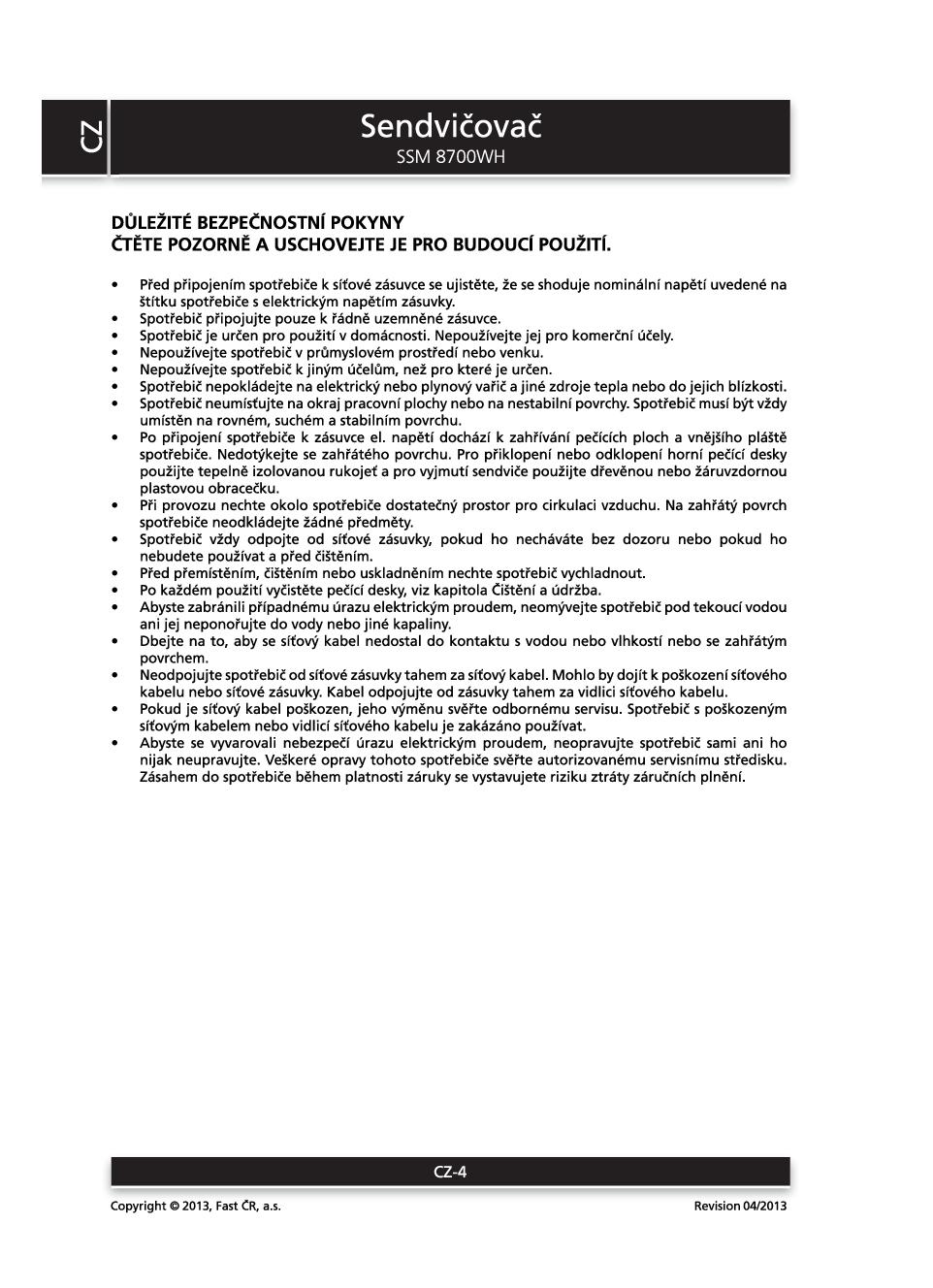 CZ

Sendvičovač
SSM 8700WH

DŮLEŽITÉ BEZPEČNOSTNÍ POKYNY
ČTĚTE POZORNĚ A USCHOVEJTE JE PRO BUDOUCÍ POUŽITÍ.

• Před připojením spotřebiče k síťové zásuvce se ujistěte, že se shoduje nominální napětí uvedené na štítku spotřebiče s elektrickým napětím zásuvky.
• Spotřebič připojujte pouze k řádně uzemněné zásuvce.
• Spotřebič je určen pro použití v domácnosti. Nepoužívejte jej pro komerční účely.
• Nepoužívejte spotřebič v průmyslovém prostředí nebo venku.
• Nepoužívejte spotřebič k jiným účelům, než pro které je určen.
• Spotřebič nepokládejte na elektrický nebo plynový vařič a jiné zdroje tepla nebo do jejich blízkosti.
• Spotřebič neumísťujte na okraj pracovní plochy nebo na nestabilní povrchy. Spotřebič musí být vždy umístěn na rovném, suchém a stabilním povrchu.
• Po připojení spotřebiče k zásuvce el. napětí dochází k zahřívání pečících ploch a vnějšího pláště spotřebiče. Nedotýkejte se zahřátého povrchu. Pro přiklopení nebo odklopení horní pečící desky použijte tepelně izolovanou rukojeť a pro vyjmutí sendviče použijte dřevěnou nebo žáruvzdornou plastovou obracečku.
• Při provozu nechte okolo spotřebiče dostatečný prostor pro cirkulaci vzduchu. Na zahřátý povrch spotřebiče neodkládejte žádné předměty.
• Spotřebič vždy odpojte od síťové zásuvky, pokud ho necháváte bez dozoru nebo pokud ho nebudete používat a před čištěním.
• Před přemístěním, čištěním nebo uskladněním nechte spotřebič vychladnout.
• Po každém použití vyčistěte pečící desky, viz kapitola Čištění a údržba.
• Abyste zabránili případnému úrazu elektrickým proudem, neomývejte spotřebič pod tekoucí vodou ani jej neponořujte do vody nebo jiné kapaliny.
• Dbejte na to, aby se síťový kabel nedostal do kontaktu s vodou nebo vlhkostí nebo se zahřátým povrchem.
• Neodpojujte spotřebič od síťové zásuvky tahem za síťový kabel. Mohlo by dojít k poškození síťového kabelu nebo síťové zásuvky. Kabel odpojujte od zásuvky tahem za vidlici síťového kabelu.
• Pokud je síťový kabel poškozen, jeho výměnu svěřte odbornému servisu. Spotřebič s poškozeným síťovým kabelem nebo vidlicí síťového kabelu je zakázáno používat.
• Abyste se vyvarovali nebezpečí úrazu elektrickým proudem, neopravujte spotřebič sami ani ho nijak neupravujte. Veškeré opravy tohoto spotřebiče svěřte autorizovanému servisnímu středisku. Zásahem do spotřebiče během platnosti záruky se vystavujete riziku ztráty záručních plnění.

CZ-4

Copyright © 2013, Fast ČR, a.s.
Revision 04/2013